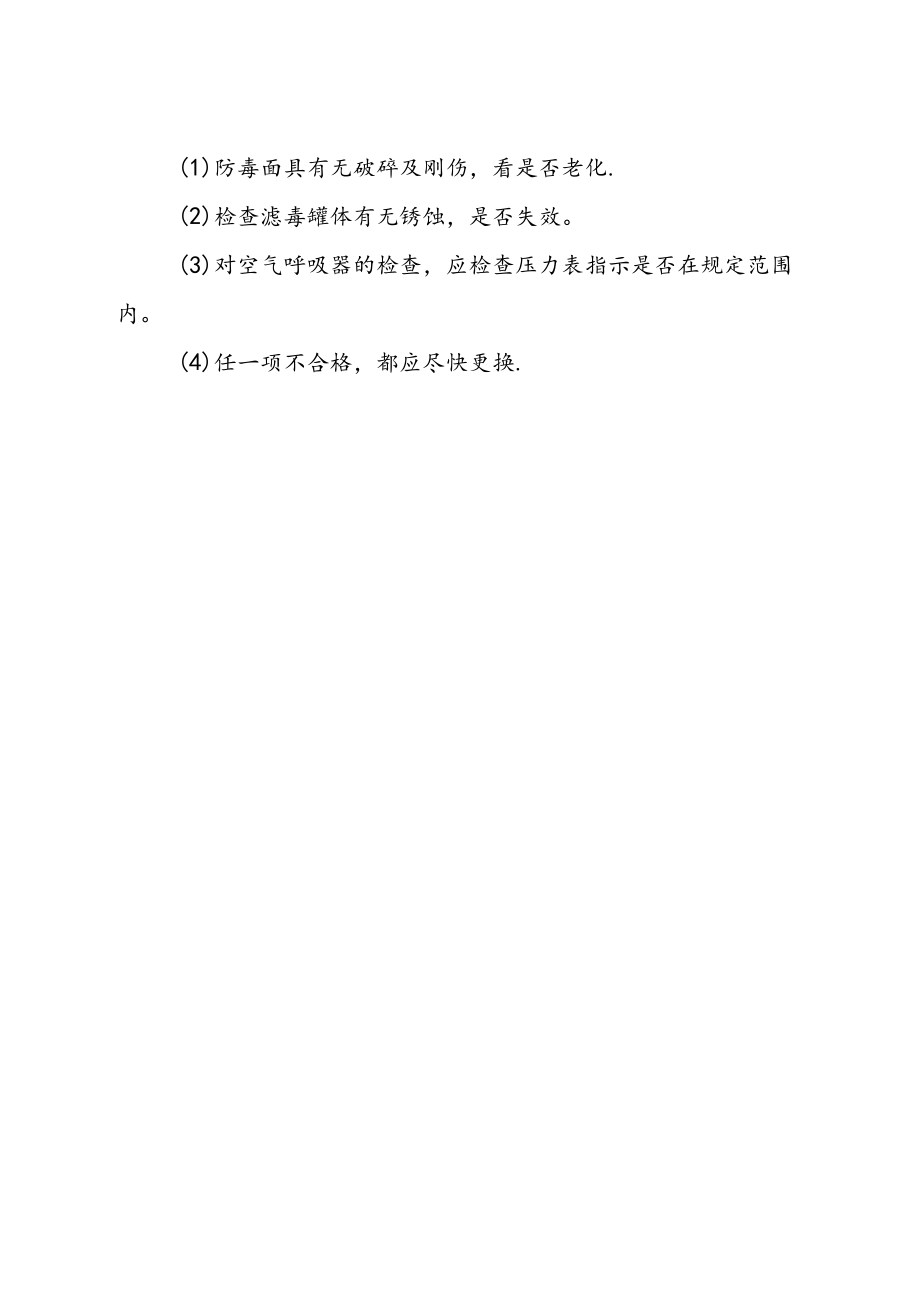 (1)防毒面具有无破碎及刚伤，看是否老化.

(2)检查滤毒罐体有无锈蚀，是否失效。

(3)对空气呼吸器的检查，应检查压力表指示是否在规定范围内。

(4)任一项不合格，都应尽快更换.